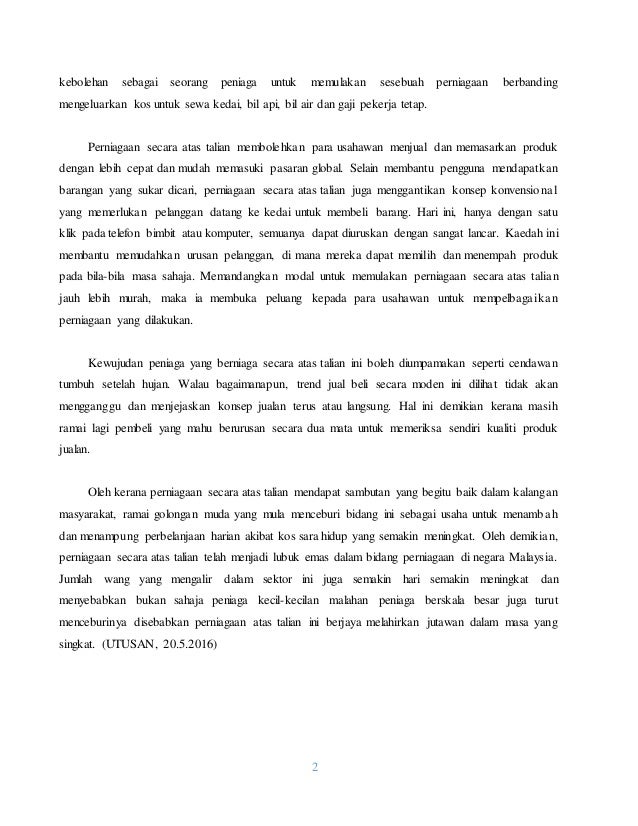 kebolehan sebagai seorang peniaga untuk memulakan sesebuah perniagaan berbanding mengeluarkan kos untuk sewa kedai, bil api, bil air dan gaji pekerja tetap.

Perniagaan secara atas talian membolehkan para usahawan menjual dan memasarkan produk dengan lebih cepat dan mudah memasuki pasaran global. Selain membantu pengguna mendapatkan barangan yang sukar dicari, perniagaan secara atas talian juga menggantikan konsep konvensional yang memerlukan pelanggan datang ke kedai untuk membeli barang. Hari ini, hanya dengan satu klik pada telefon bimbit atau komputer, semuanya dapat diuruskan dengan sangat lancar. Kaedah ini membantu memudahkan urusan pelanggan, di mana mereka dapat memilih dan menempah produk pada bila-bila masa sahaja. Memandangkan modal untuk memulakan perniagaan secara atas talian jauh lebih murah, maka ia membuka peluang kepada para usahawan untuk mempelbagaikan perniagaan yang dilakukan.

Kewujudan peniaga yang berniaga secara atas talian ini boleh diumpamakan seperti cendawan tumbuh setelah hujan. Walau bagaimanapun, trend jual beli secara moden ini dilihat tidak akan mengganggu dan menjejaskan konsep jualan terus atau langsung. Hal ini demikian kerana masih ramai lagi pembeli yang mahu berurusan secara dua mata untuk memeriksa sendiri kualiti produk jualan.

Oleh kerana perniagaan secara atas talian mendapat sambutan yang begitu baik dalam kalangan masyarakat, ramai golongan muda yang mula menceburi bidang ini sebagai usaha untuk menambah dan menampung perbelanjaan harian akibat kos sara hidup yang semakin meningkat. Oleh demikian, perniagaan secara atas talian telah menjadi lubuk emas dalam bidang perniagaan di negara Malaysia. Jumlah wang yang mengalir dalam sektor ini juga semakin hari semakin meningkat dan menyebabkan bukan sahaja peniaga kecil-kecilan malahan peniaga berskala besar juga turut menceburinya disebabkan perniagaan atas talian ini berjaya melahirkan jutawan dalam masa yang singkat. (UTUSAN, 20.5.2016)

2